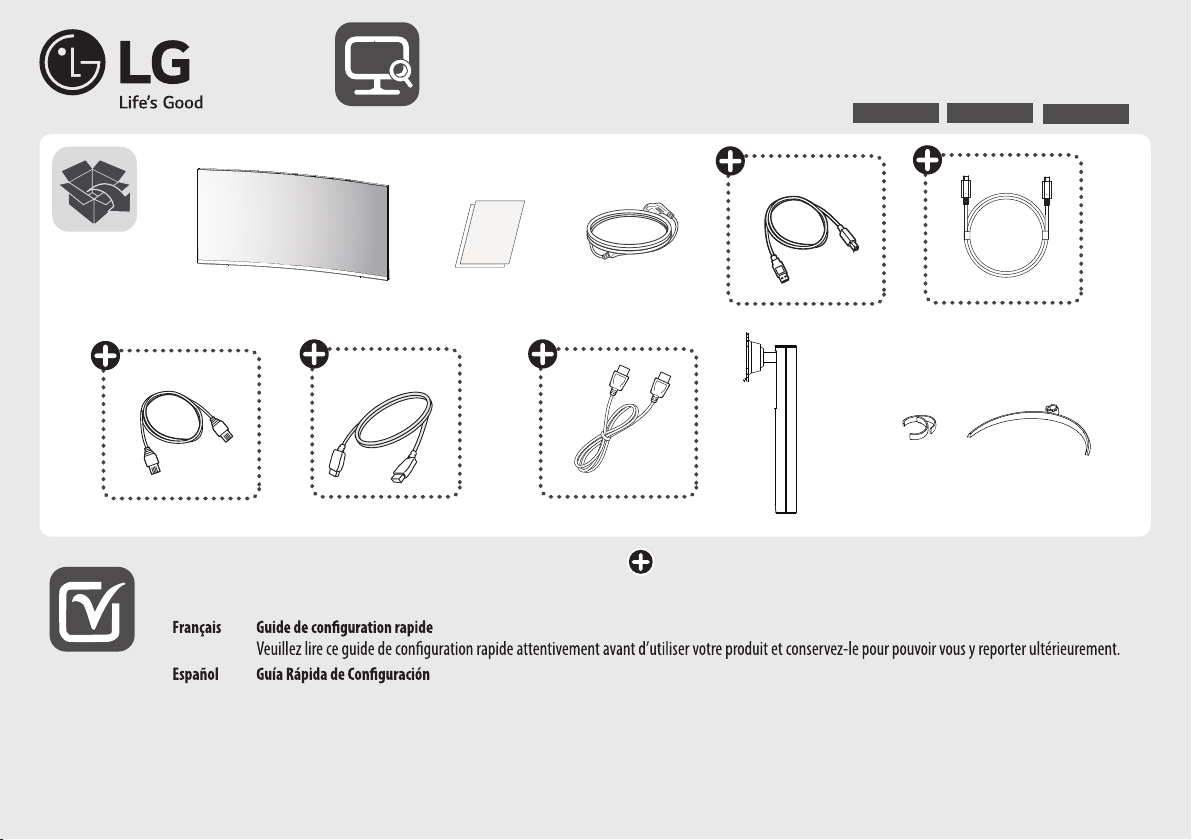 LG
Life's Good

Français Guide de configuration rapide

Veuillez lire ce guide de configuration rapide attentivement avant d'utiliser votre produit et conservez-le pour pouvoir vous y reporter ultérieurement.

Español Guía Rápida de Configuración